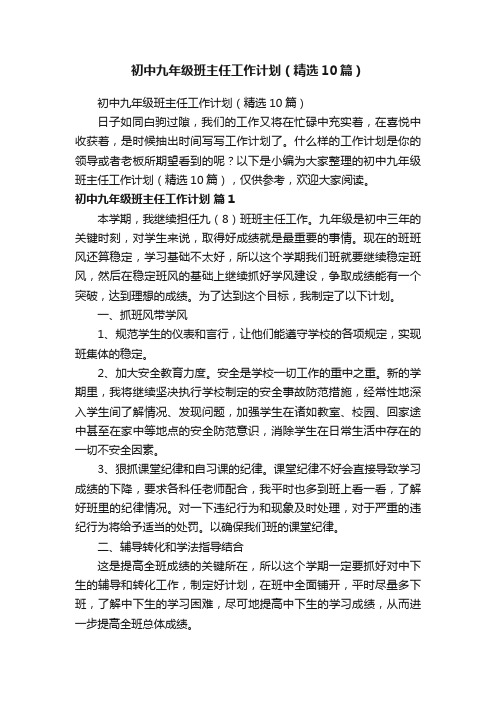 初中九年级班主任工作计划（精选10篇）

初中九年级班主任工作计划（精选10篇）

日子如同白驹过隙，我们的工作又将在忙碌中充实着，在喜悦中收获着，是时候抽出时间写写工作计划了。什么样的工作计划是你的领导或者老板所期望看到的呢？以下是小编为大家整理的初中九年级班主任工作计划（精选10篇），仅供参考，欢迎大家阅读。

初中九年级班主任工作计划 篇1

本学期，我继续担任九（8）班班主任工作。九年级是初中三年的关键时刻，对学生来说，取得好成绩就是最重要的事情。现在的班班风还算稳定，学习基础不太好，所以这个学期我们班就要继续稳定班风，然后在稳定班风的基础上继续抓好学风建设，争取成绩能有一个突破，达到理想的成绩。为了达到这个目标，我制定了以下计划。

一、抓班风带学风

1、规范学生的仪表和言行，让他们能遵守学校的各项规定，实现班集体的稳定。

2、加大安全教育力度。安全是学校一切工作的重中之重。新的学期里，我将继续坚决执行学校制定的安全事故防范措施，经常性地深入学生间了解情况、发现问题，加强学生在诸如教室、校园、回家途中甚至在家中等地点的安全防范意识，消除学生在日常生活中存在的一切不安全因素。

3、狠抓课堂纪律和自习课的纪律。课堂纪律不好会直接导致学习成绩的下降，要求各科任老师配合，我平时也多到班上看一看，了解好班里的纪律情况。对一下违纪行为和现象及时处理，对于严重的违纪行为将给予适当的处罚。以确保我们班的课堂纪律。

二、辅导转化和学法指导结合

这是提高全班成绩的关键所在，所以这个学期一定要抓好对中下生的辅导和转化工作，制定好计划，在班中全面铺开，平时尽量多下班，了解中下生的学习困难，尽可地提高中下生的学习成绩，从而进一步提高全班总体成绩。